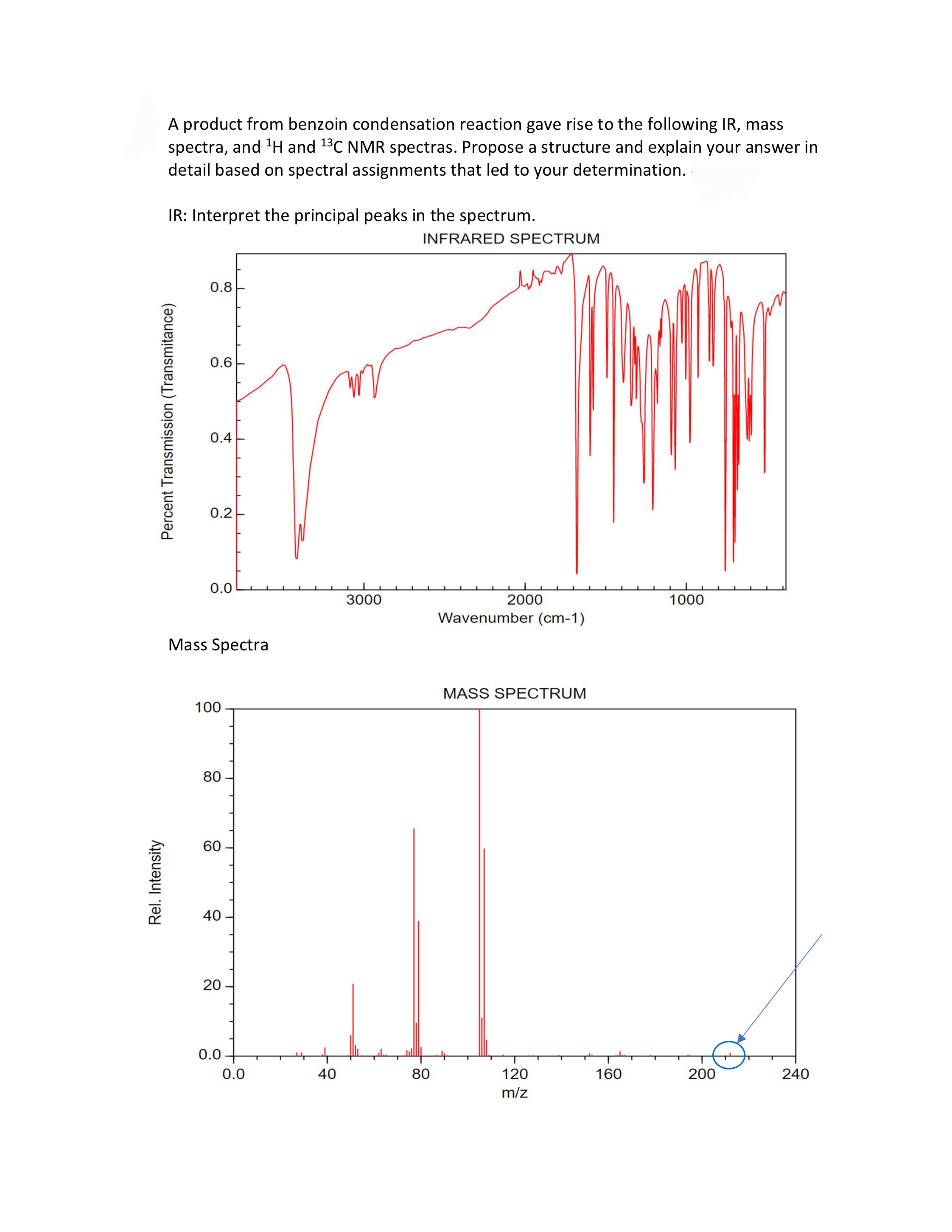 A product from benzoin condensation reaction gave rise to the following IR, mass spectra, and $^1$H and $^{13}$C NMR spectras. Propose a structure and explain your answer in detail based on spectral assignments that led to your determination.

IR: Interpret the principal peaks in the spectrum.

INFRARED SPECTRUM

Percent Transmission (Transmitance)

0.8
0.6
0.4
0.2
0.0

3000
2000
1000

Wavenumber (cm-1)

Mass Spectra

MASS SPECTRUM

Rel. Intensity

100
80
60
40
20
0.0

0.0
40
80
120
160
200
240

m/z